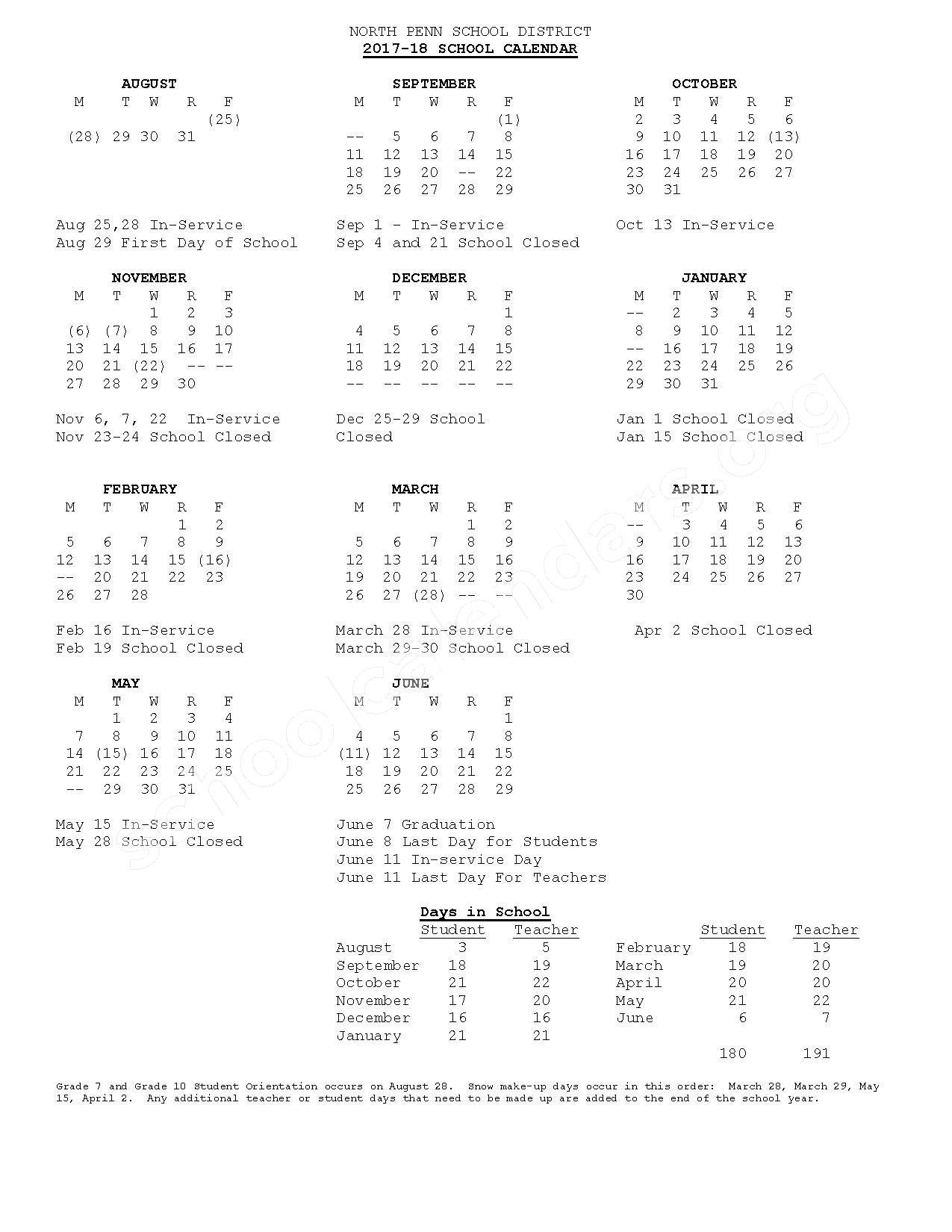 NORTH PENN SCHOOL DISTRICT
2017-18 SCHOOL CALENDAR

AUGUST

| M | T | W | R | F |
|---|---|---|---|---|
| | | | | (25) |
| (28) | 29 | 30 | 31 | |

Aug 25,28 In-Service
Aug 29 First Day of School

SEPTEMBER

| M | T | W | R | F |
|---|---|---|---|---|
| | | | | (1) |
| -- | 5 | 6 | 7 | 8 |
| 11 | 12 | 13 | 14 | 15 |
| 18 | 19 | 20 | -- | 22 |
| 25 | 26 | 27 | 28 | 29 |

Sep 1 - In-Service
Sep 4 and 21 School Closed

OCTOBER

| M | T | W | R | F |
|---|---|---|---|---|
| 2 | 3 | 4 | 5 | 6 |
| 9 | 10 | 11 | 12 | (13) |
| 16 | 17 | 18 | 19 | 20 |
| 23 | 24 | 25 | 26 | 27 |
| 30 | 31 | | | |

Oct 13 In-Service

NOVEMBER

| M | T | W | R | F |
|---|---|---|---|---|
| | | 1 | 2 | 3 |
| (6) | (7) | 8 | 9 | 10 |
| 13 | 14 | 15 | 16 | 17 |
| 20 | 21 | (22) | -- | -- |
| 27 | 28 | 29 | 30 | |

Nov 6, 7, 22 In-Service
Nov 23-24 School Closed

DECEMBER

| M | T | W | R | F |
|---|---|---|---|---|
| | | | | 1 |
| 4 | 5 | 6 | 7 | 8 |
| 11 | 12 | 13 | 14 | 15 |
| 18 | 19 | 20 | 21 | 22 |
| -- | -- | -- | -- | -- |

Dec 25-29 School Closed

JANUARY

| M | T | W | R | F |
|---|---|---|---|---|
| -- | 2 | 3 | 4 | 5 |
| 8 | 9 | 10 | 11 | 12 |
| -- | 16 | 17 | 18 | 19 |
| 22 | 23 | 24 | 25 | 26 |
| 29 | 30 | 31 | | |

Jan 1 School Closed
Jan 15 School Closed

FEBRUARY

| M | T | W | R | F |
|---|---|---|---|---|
| | | | 1 | 2 |
| 5 | 6 | 7 | 8 | 9 |
| 12 | 13 | 14 | 15 | (16) |
| -- | 20 | 21 | 22 | 23 |
| 26 | 27 | 28 | | |

Feb 16 In-Service
Feb 19 School Closed

MARCH

| M | T | W | R | F |
|---|---|---|---|---|
| | | | 1 | 2 |
| 5 | 6 | 7 | 8 | 9 |
| 12 | 13 | 14 | 15 | 16 |
| 19 | 20 | 21 | 22 | 23 |
| 26 | 27 | (28) | -- | -- |

March 28 In-Service
March 29-30 School Closed

APRIL

| M | T | W | R | F |
|---|---|---|---|---|
| -- | 3 | 4 | 5 | 6 |
| 9 | 10 | 11 | 12 | 13 |
| 16 | 17 | 18 | 19 | 20 |
| 23 | 24 | 25 | 26 | 27 |
| 30 | | | | |

Apr 2 School Closed

MAY

| M | T | W | R | F |
|---|---|---|---|---|
| | 1 | 2 | 3 | 4 |
| 7 | 8 | 9 | 10 | 11 |
| 14 | (15) | 16 | 17 | 18 |
| 21 | 22 | 23 | 24 | 25 |
| -- | 29 | 30 | 31 | |

May 15 In-Service
May 28 School Closed

JUNE

| M | T | W | R | F |
|---|---|---|---|---|
| | | | | 1 |
| 4 | 5 | 6 | 7 | 8 |
| (11) | 12 | 13 | 14 | 15 |
| 18 | 19 | 20 | 21 | 22 |
| 25 | 26 | 27 | 28 | 29 |

June 7 Graduation
June 8 Last Day for Students
June 11 In-service Day
June 11 Last Day For Teachers

Days in School

| | Student | Teacher |
|---|---|---|
| August | 3 | 5 |
| September | 18 | 19 |
| October | 21 | 22 |
| November | 17 | 20 |
| December | 16 | 16 |
| January | 21 | 21 |

| | Student | Teacher |
|---|---|---|
| February | 18 | 19 |
| March | 19 | 20 |
| April | 20 | 20 |
| May | 21 | 22 |
| June | 6 | 7 |
| | 180 | 191 |

Grade 7 and Grade 10 Student Orientation occurs on August 28. Snow make-up days occur in this order: March 28, March 29, May 15, April 2. Any additional teacher or student days that need to be made up are added to the end of the school year.

schoolcalendars.org